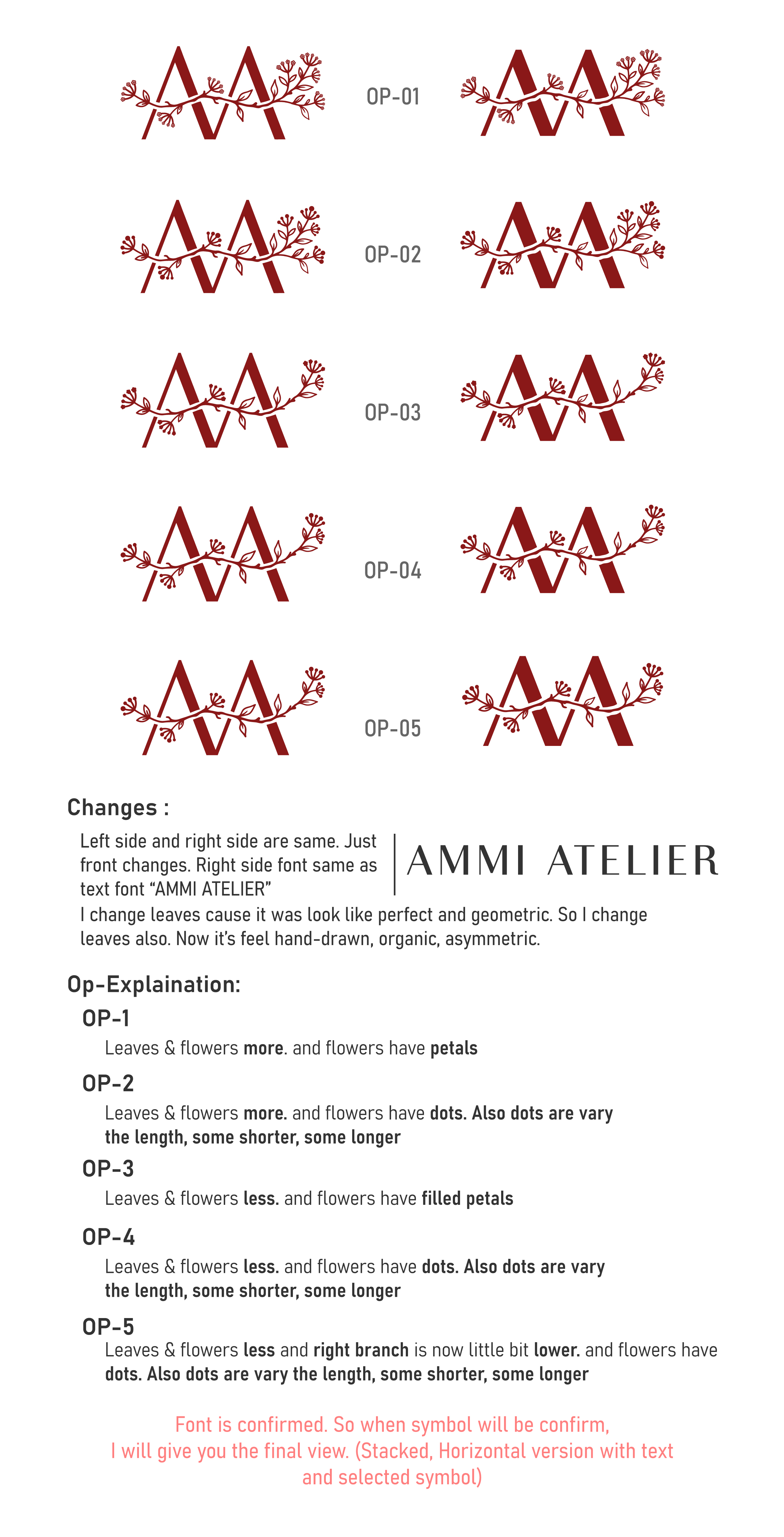 OP-01

OP-02

OP-03

OP-04

OP-05

Changes :

Left side and right side are same. Just front changes. Right side font same as text font "AMMI ATELIER"

AMMI ATELIER

I change leaves cause it was look like perfect and geometric. So I change leaves also. Now it's feel hand-drawn, organic, asymmetric.

Op-Explaination:

OP-1

Leaves & flowers more. and flowers have petals

OP-2

Leaves & flowers more. and flowers have dots. Also dots are vary the length, some shorter, some longer

OP-3

Leaves & flowers less. and flowers have filled petals

OP-4

Leaves & flowers less. and flowers have dots. Also dots are vary the length, some shorter, some longer

OP-5

Leaves & flowers less and right branch is now little bit lower. and flowers have dots. Also dots are vary the length, some shorter, some longer

Font is confirmed. So when symbol will be confirm, I will give you the final view. (Stacked, Horizontal version with text and selected symbol)